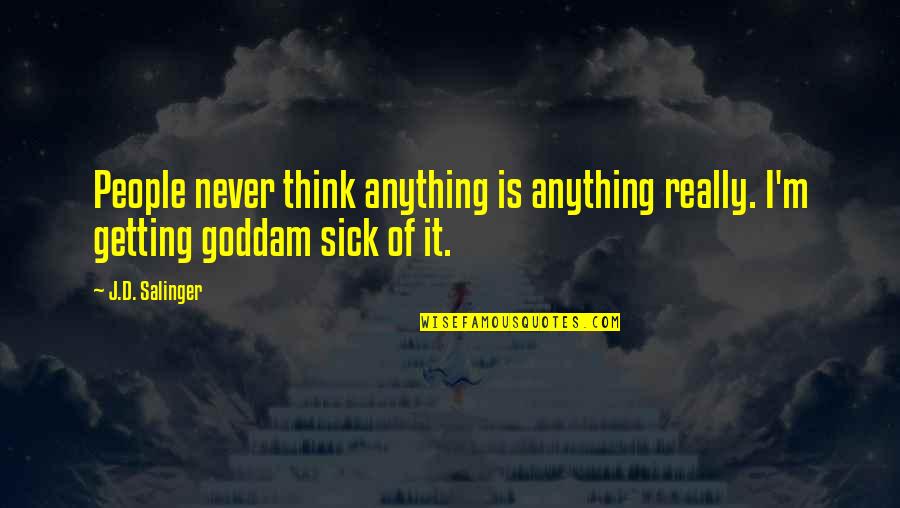 People never think anything is anything really. I'm getting goddam sick of it.

— J.D. Salinger

WISEFAMOUSQUOTES.COM